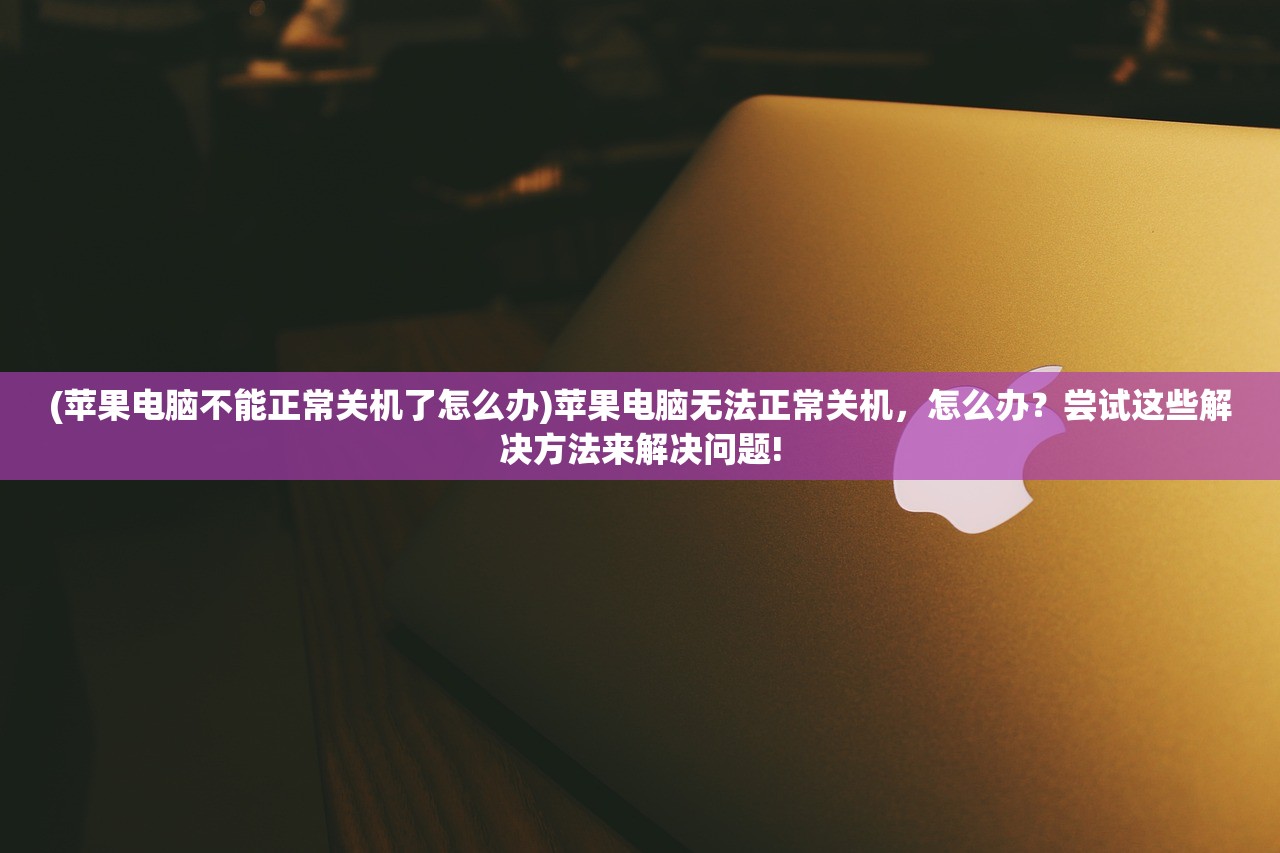 (苹果电脑不能正常关机了怎么办)苹果电脑无法正常关机，怎么办？尝试这些解决方法来解决问题!